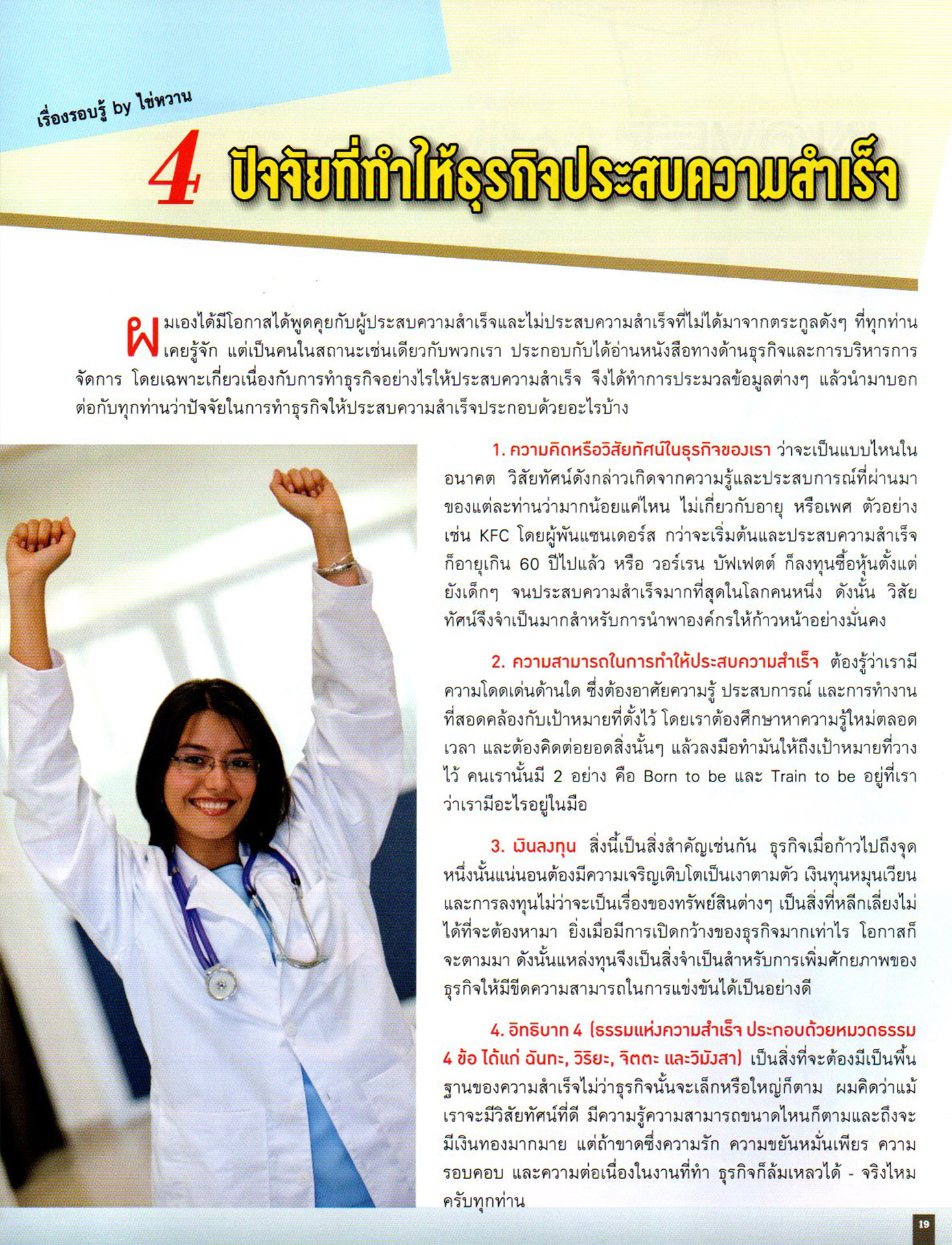 เรื่องรอบรู้ by ไข่หวาน

4 ปัจจัยที่ทำให้ธุรกิจประสบความสำเร็จ

ผมเองได้มีโอกาสได้พูดคุยกับผู้ประสบความสำเร็จและไม่ประสบความสำเร็จที่ไม่ได้มาจากตระกูลดังๆ ที่ทุกท่านเคยรู้จัก แต่เป็นคนในสถานะเช่นเดียวกับพวกเรา ประกอบกับได้อ่านหนังสือทางด้านธุรกิจและการบริหารการจัดการ โดยเฉพาะเกี่ยวเนื่องกับการทำธุรกิจอย่างไรให้ประสบความสำเร็จ จึงได้ทำการประมวลข้อมูลต่างๆ แล้วนำมาบอกต่อกับทุกท่านว่าปัจจัยในการทำธุรกิจให้ประสบความสำเร็จประกอบด้วยอะไรบ้าง

1. ความคิดหรือวิสัยทัศน์ในธุรกิจของเรา ว่าจะเป็นแบบไหนในอนาคต วิสัยทัศน์ดังกล่าวเกิดจากความรู้และประสบการณ์ที่ผ่านมาของแต่ละท่านว่ามากน้อยแค่ไหน ไม่เกี่ยวกับอายุ หรือเพศ ตัวอย่างเช่น KFC โดยผู้พันแซนเดอร์ส กว่าจะเริ่มต้นและประสบความสำเร็จก็อายุเกิน 60 ปีไปแล้ว หรือ วอร์เรน บัฟเฟตต์ ก็ลงทุนซื้อหุ้นตั้งแต่ยังเด็กๆ จนประสบความสำเร็จมากที่สุดในโลกคนหนึ่ง ดังนั้น วิสัยทัศน์จึงจำเป็นมากสำหรับการนำพาองค์กรให้ก้าวหน้าอย่างมั่นคง

2. ความสามารถในการทำให้ประสบความสำเร็จ ต้องรู้ว่าเรามีความโดดเด่นด้านใด ซึ่งต้องอาศัยความรู้ ประสบการณ์ และการทำงานที่สอดคล้องกับเป้าหมายที่ตั้งไว้ โดยเราต้องศึกษาหาความรู้ใหม่ตลอดเวลา และต้องคิดต่อยอดสิ่งนั้นๆ แล้วลงมือทำมันให้ถึงเป้าหมายที่วางไว้ คนเรานั้นมี 2 อย่าง คือ Born to be และ Train to be อยู่ที่เราว่าเรามีอะไรอยู่ในมือ

3. เงินลงทุน สิ่งนี้เป็นสิ่งสำคัญเช่นกัน ธุรกิจเมื่อก้าวไปถึงจุดหนึ่งนั้นแน่นอนต้องมีความเจริญเติบโตเป็นเงาตามตัว เงินทุนหมุนเวียนและการลงทุนไม่ว่าจะเป็นเรื่องของทรัพย์สินต่างๆ เป็นสิ่งที่หลีกเลี่ยงไม่ได้ที่จะต้องหามา ยิ่งเมื่อมีการเปิดกว้างของธุรกิจมากเท่าไร โอกาสก็จะตามมา ดังนั้นแหล่งทุนจึงเป็นสิ่งจำเป็นสำหรับการเพิ่มศักยภาพของธุรกิจให้มีขีดความสามารถในการแข่งขันได้เป็นอย่างดี

4. อิทธิบาท 4 (ธรรมแห่งความสำเร็จ ประกอบด้วยหมวดธรรม 4 ข้อ ได้แก่ ฉันทะ, วิริยะ, จิตตะ และวิมังสา) เป็นสิ่งที่จะต้องมีเป็นพื้นฐานของความสำเร็จไม่ว่าธุรกิจนั้นจะเล็กหรือใหญ่ก็ตาม ผมคิดว่าแม้เราจะมีวิสัยทัศน์ที่ดี มีความรู้ความสามารถขนาดไหนก็ตามและถึงจะมีเงินทองมากมาย แต่ถ้าขาดซึ่งความรัก ความขยันหมั่นเพียร ความรอบคอบ และความต่อเนื่องในงานที่ทำ ธุรกิจก็ล้มเหลวได้ - จริงไหมครับทุกท่าน

19